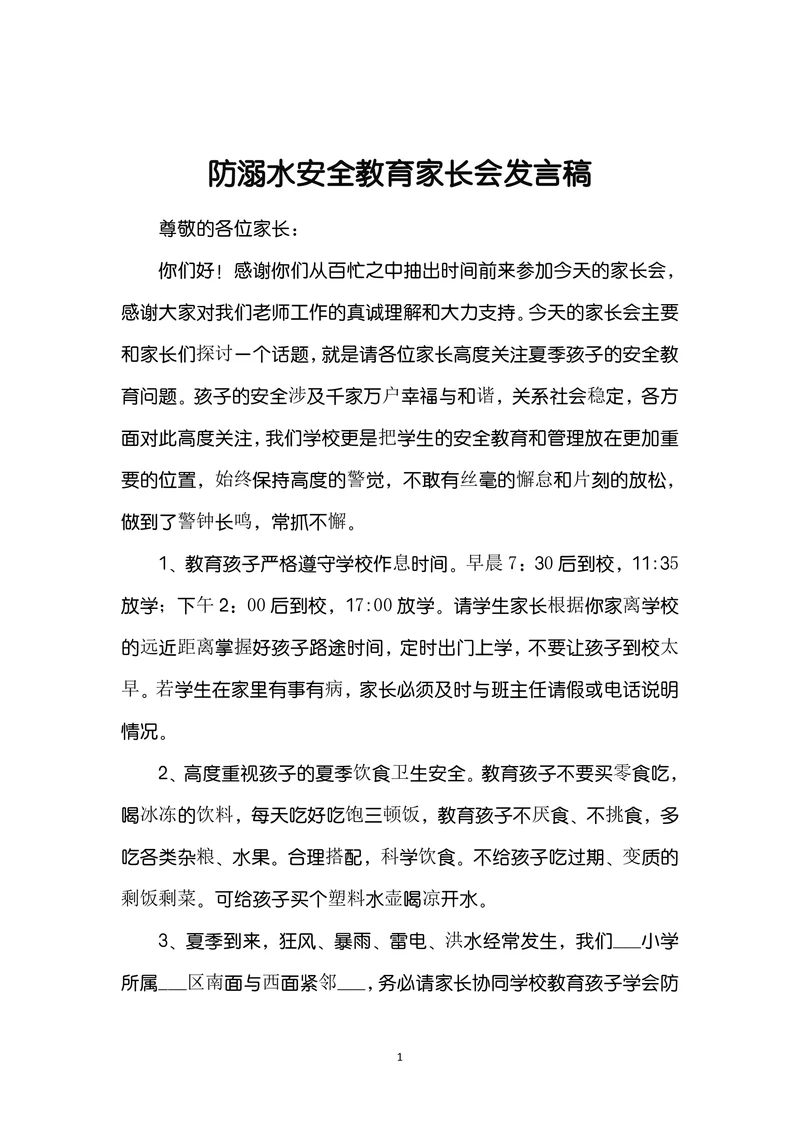 防溺水安全教育家长会发言稿

尊敬的各位家长：

你们好！感谢你们从百忙之中抽出时间前来参加今天的家长会，感谢大家对我们老师工作的真诚理解和大力支持。今天的家长会主要和家长们探讨一个话题，就是请各位家长高度关注夏季孩子的安全教育问题。孩子的安全涉及千家万户幸福与和谐，关系社会稳定，各方面对此高度关注，我们学校更是把学生的安全教育和管理放在更加重要的位置，始终保持高度的警觉，不敢有丝毫的懈怠和片刻的放松，做到了警钟长鸣，常抓不懈。

1、教育孩子严格遵守学校作息时间。早晨7：30后到校，11:35放学；下午2：00后到校，17:00放学。请学生家长根据你家离学校的远近距离掌握好孩子路途时间，定时出门上学，不要让孩子到校太早。若学生在家里有事有病，家长必须及时与班主任请假或电话说明情况。

2、高度重视孩子的夏季饮食卫生安全。教育孩子不要买零食吃，喝冰冻的饮料，每天吃好吃饱三顿饭，教育孩子不厌食、不挑食，多吃各类杂粮、水果。合理搭配，科学饮食。不给孩子吃过期、变质的剩饭剩菜。可给孩子买个塑料水壶喝凉开水。

3、夏季到来，狂风、暴雨、雷电、洪水经常发生，我们___小学所属___区南面与西面紧邻___，务必请家长协同学校教育孩子学会防

1